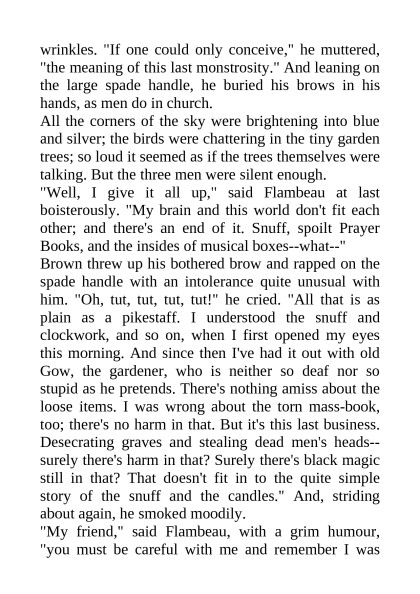 wrinkles. "If one could only conceive," he muttered, "the meaning of this last monstrosity." And leaning on the large spade handle, he buried his brows in his hands, as men do in church.

All the corners of the sky were brightening into blue and silver; the birds were chattering in the tiny garden trees; so loud it seemed as if the trees themselves were talking. But the three men were silent enough.

"Well, I give it all up," said Flambeau at last boisterously. "My brain and this world don't fit each other; and there's an end of it. Snuff, spoilt Prayer Books, and the insides of musical boxes--what--"

Brown threw up his bothered brow and rapped on the spade handle with an intolerance quite unusual with him. "Oh, tut, tut, tut, tut!" he cried. "All that is as plain as a pikestaff. I understood the snuff and clockwork, and so on, when I first opened my eyes this morning. And since then I've had it out with old Gow, the gardener, who is neither so deaf nor so stupid as he pretends. There's nothing amiss about the loose items. I was wrong about the torn mass-book, too; there's no harm in that. But it's this last business. Desecrating graves and stealing dead men's heads--surely there's harm in that? Surely there's black magic still in that? That doesn't fit in to the quite simple story of the snuff and the candles." And, striding about again, he smoked moodily.

"My friend," said Flambeau, with a grim humour, "you must be careful with me and remember I was